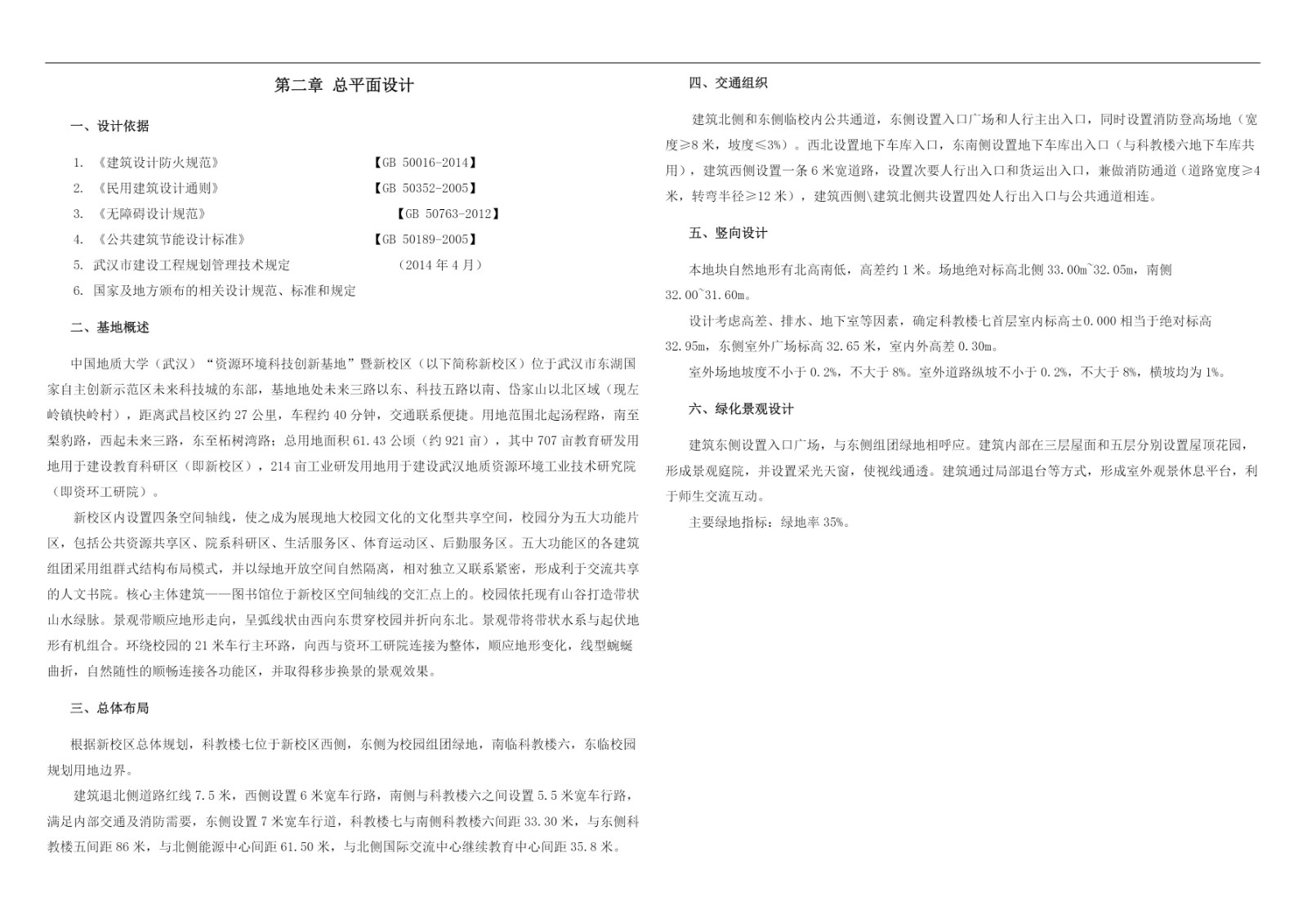 第二章 总平面设计

一、设计依据

1. 《建筑设计防火规范》 【GB 50016-2014】

2. 《民用建筑设计通则》 【GB 50352-2005】

3. 《无障碍设计规范》 【GB 50763-2012】

4. 《公共建筑节能设计标准》 【GB 50189-2005】

5. 武汉市建设工程规划管理技术规定 （2014 年 4 月）

6. 国家及地方颁布的相关设计规范、标准和规定

二、基地概述

中国地质大学（武汉）“资源环境科技创新基地”暨新校区（以下简称新校区）位于武汉市东湖国家自主创新示范区未来科技城的东部，基地地处未来三路以东、科技五路以南、岱家山以北区域（现左岭镇快岭村），距离武昌校区约 27 公里，车程约 40 分钟，交通联系便捷。用地范围北起汤程路，南至梨豹路，西起未来三路，东至柘树湾路；总用地面积 61.43 公顷（约 921 亩），其中 707 亩教育研发用地用于建设教育科研区（即新校区），214 亩工业研发用地用于建设武汉地质资源环境工业技术研究院（即资环工研院）。

新校区内设置四条空间轴线，使之成为展现地大校园文化的文化型共享空间，校园分为五大功能片区，包括公共资源共享区、院系科研区、生活服务区、体育运动区、后勤服务区。五大功能区的各建筑组团采用组群式结构布局模式，并以绿地开放空间自然隔离，相对独立又联系紧密，形成利于交流共享的人文书院。核心主体建筑——图书馆位于新校区空间轴线的交汇点上的。校园依托现有山谷打造带状山水绿脉。景观带顺应地形走向，呈弧线状由西向东贯穿校园并折向东北。景观带将带状水系与起伏地形有机组合。环绕校园的 21 米车行主环路，向西与资环工研院连接为整体，顺应地形变化，线型蜿蜒曲折，自然随性的顺畅连接各功能区，并取得移步换景的景观效果。

三、总体布局

根据新校区总体规划，科教楼七位于新校区西侧，东侧为校园组团绿地，南临科教楼六，东临校园规划用地边界。

建筑退北侧道路红线 7.5 米，西侧设置 6 米宽车行路，南侧与科教楼六之间设置 5.5 米宽车行路，满足内部交通及消防需要，东侧设置 7 米宽车行道，科教楼七与南侧科教楼六间距 33.30 米，与东侧科教楼五间距 86 米，与北侧能源中心间距 61.50 米，与北侧国际交流中心继续教育中心间距 35.8 米。

四、交通组织

建筑北侧和东侧临校内公共通道，东侧设置入口广场和人行主出入口，同时设置消防登高场地（宽度≥8 米，坡度≤3%）。西北设置地下车库入口，东南侧设置地下车库出入口（与科教楼六地下车库共用），建筑西侧设置一条 6 米宽道路，设置次要人行出入口和货运出入口，兼做消防通道（道路宽度≥4 米，转弯半径≥12 米），建筑西侧\建筑北侧共设置四处人行出入口与公共通道相连。

五、竖向设计

本地块自然地形有北高南低，高差约 1 米。场地绝对标高北侧 33.00m~32.05m，南侧 32.00~31.60m。

设计考虑高差、排水、地下室等因素，确定科教楼七首层室内标高±0.000 相当于绝对标高 32.95m，东侧室外广场标高 32.65 米，室内外高差 0.30m。

室外场地坡度不小于 0.2%，不大于 8%。室外道路纵坡不小于 0.2%，不大于 8%，横坡均为 1%。

六、绿化景观设计

建筑东侧设置入口广场，与东侧组团绿地相呼应。建筑内部在三层屋面和五层分别设置屋顶花园，形成景观庭院，并设置采光天窗，使视线通透。建筑通过局部退台等方式，形成室外观景休息平台，利于师生交流互动。

主要绿地指标：绿地率 35%。